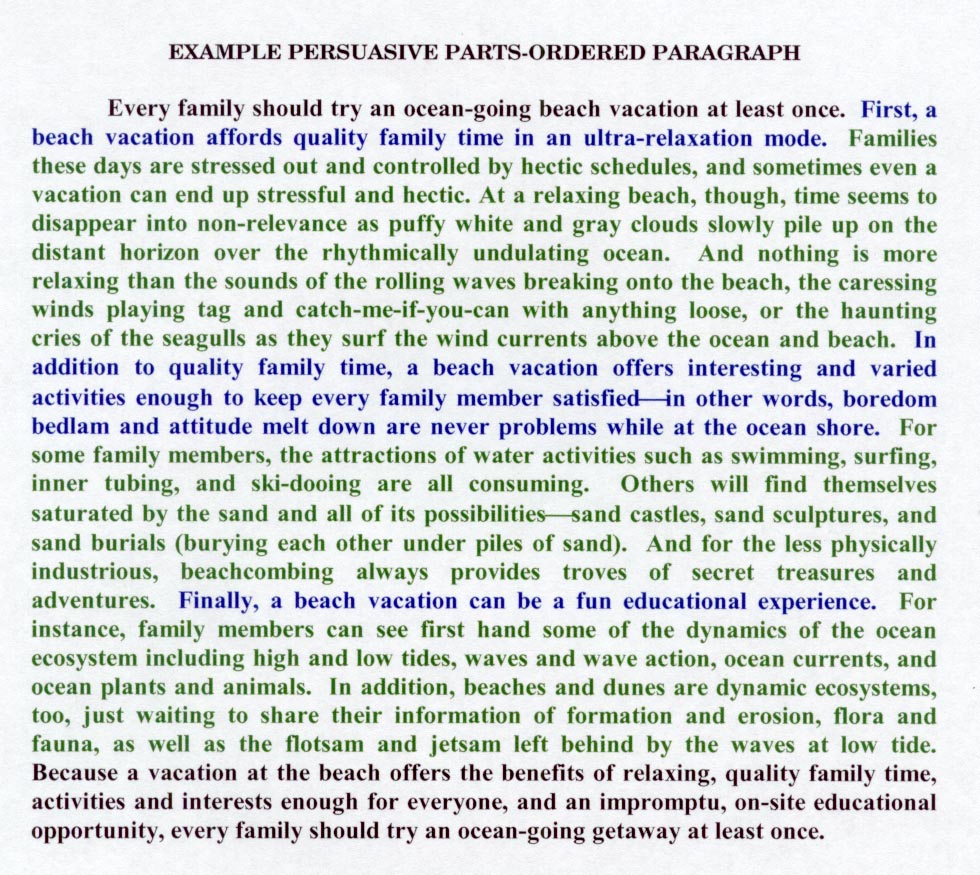 EXAMPLE PERSUASIVE PARTS-ORDERED PARAGRAPH

Every family should try an ocean-going beach vacation at least once. First, a beach vacation affords quality family time in an ultra-relaxation mode. Families these days are stressed out and controlled by hectic schedules, and sometimes even a vacation can end up stressful and hectic. At a relaxing beach, though, time seems to disappear into non-relevance as puffy white and gray clouds slowly pile up on the distant horizon over the rhythmically undulating ocean. And nothing is more relaxing than the sounds of the rolling waves breaking onto the beach, the caressing winds playing tag and catch-me-if-you-can with anything loose, or the haunting cries of the seagulls as they surf the wind currents above the ocean and beach. In addition to quality family time, a beach vacation offers interesting and varied activities enough to keep every family member satisfied—in other words, boredom bedlam and attitude melt down are never problems while at the ocean shore. For some family members, the attractions of water activities such as swimming, surfing, inner tubing, and ski-dooing are all consuming. Others will find themselves saturated by the sand and all of its possibilities—sand castles, sand sculptures, and sand burials (burying each other under piles of sand). And for the less physically industrious, beachcombing always provides troves of secret treasures and adventures. Finally, a beach vacation can be a fun educational experience. For instance, family members can see first hand some of the dynamics of the ocean ecosystem including high and low tides, waves and wave action, ocean currents, and ocean plants and animals. In addition, beaches and dunes are dynamic ecosystems, too, just waiting to share their information of formation and erosion, flora and fauna, as well as the flotsam and jetsam left behind by the waves at low tide. Because a vacation at the beach offers the benefits of relaxing, quality family time, activities and interests enough for everyone, and an impromptu, on-site educational opportunity, every family should try an ocean-going getaway at least once.